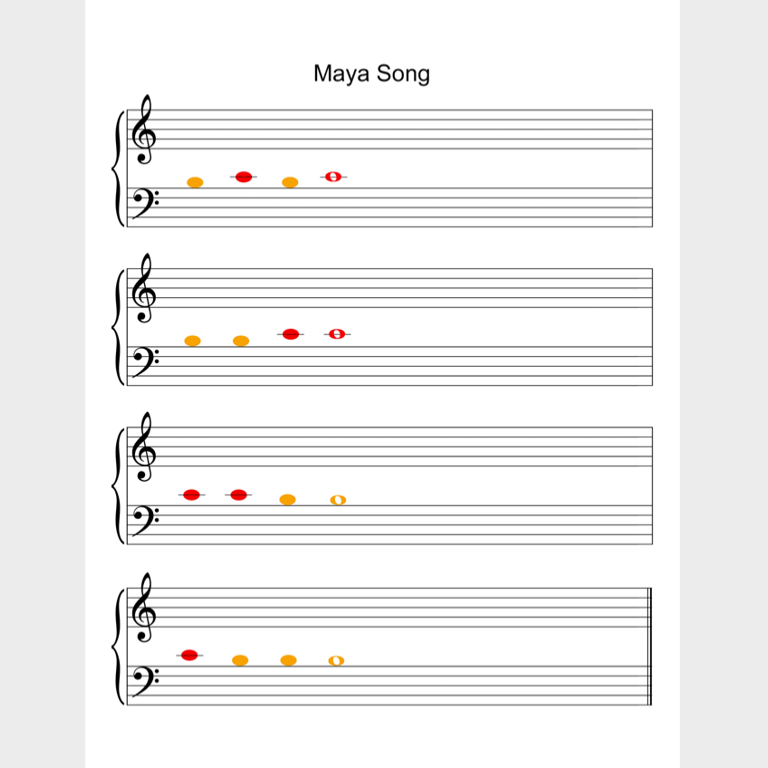 Maya Song